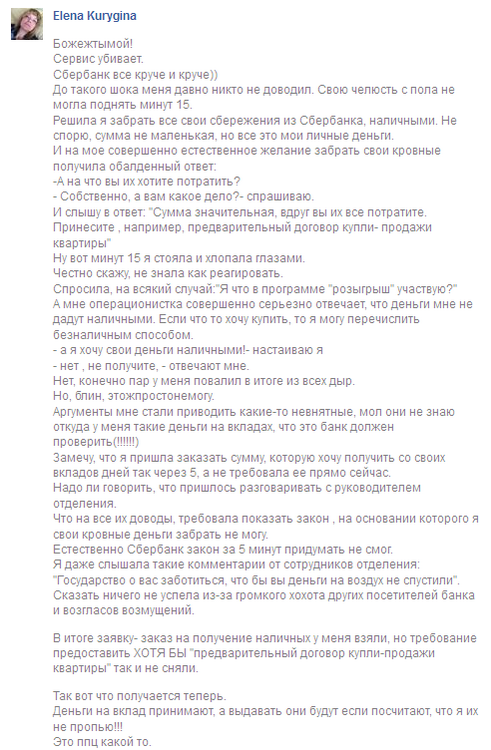 Elena Kurygina

Божежтымой!
Сервис убивает.
Сбербанк все круче и круче))
До такого шока меня давно никто не доводил. Свою челюсть с пола не могла поднять минут 15.
Решила я забрать все свои сбережения из Сбербанка, наличными. Не спорю, сумма не маленькая, но все это мои личные деньги.
И на мое совершенно естественное желание забрать свои кровные получила обалденный ответ:
-А на что вы их хотите потратить?
- Собственно, а вам какое дело?- спрашиваю.
И слышу в ответ: "Сумма значительная, вдруг вы их все потратите. Принесите , например, предварительный договор купли- продажи квартиры"
Ну вот минут 15 я стояла и хлопала глазами.
Честно скажу, не знала как реагировать.
Спросила, на всякий случай:"Я что в программе "розыгрыш" участвую?"
А мне операционистка совершенно серьезно отвечает, что деньги мне не дадут наличными. Если что то хочу купить, то я могу перечислить безналичным способом.
- а я хочу свои деньги наличными!- настаиваю я
- нет , не получите, - отвечают мне.
Нет, конечно пар у меня повалил в итоге из всех дыр.
Но, блин, этожпростонемогу.
Аргументы мне стали приводить какие-то невнятные, мол они не знаю откуда у меня такие деньги на вкладах, что это банк должен проверить(!!!!!!)
Замечу, что я пришла заказать сумму, которую хочу получить со своих вкладов дней так через 5, а не требовала ее прямо сейчас.
Надо ли говорить, что пришлось разговаривать с руководителем отделения.
Что на все их доводы, требовала показать закон , на основании которого я свои кровные деньги забрать не могу.
Естественно Сбербанк закон за 5 минут придумать не смог.
Я даже слышала такие комментарии от сотрудников отделения: "Государство о вас заботиться, что бы вы деньги на воздух не спустили".
Сказать ничего не успела из-за громкого хохота других посетителей банка и возгласов возмущений.

В итоге заявку- заказ на получение наличных у меня взяли, но требование предоставить ХОТЯ БЫ "предварительный договор купли-продажи квартиры" так и не сняли.

Так вот что получается теперь.
Деньги на вклад принимают, а выдавать они будут если посчитают, что я их не пропью!!!
Это ппц какой то.